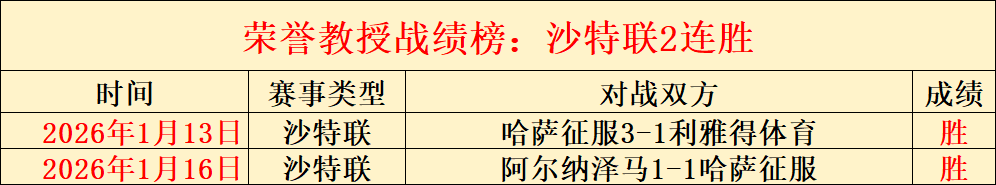 荣誉教授战绩榜：沙特联2连胜

| 时间 | 赛事类型 | 对战双方 | 成绩 |
|---|---|---|---|
| 2026年1月13日 | 沙特联 | 哈萨征服3-1利雅得体育 | 胜 |
| 2026年1月16日 | 沙特联 | 阿尔纳泽马1-1哈萨征服 | 胜 |